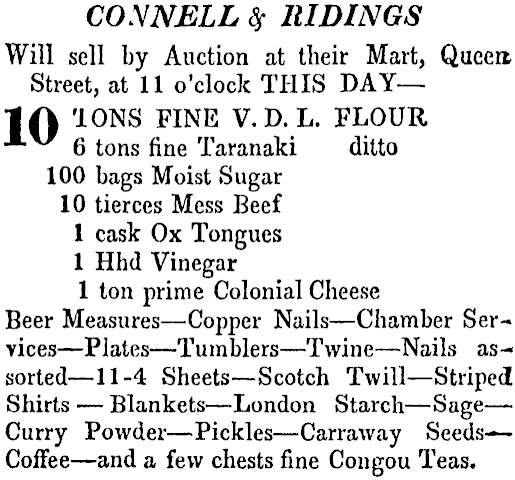 CONNELL & RIDINGS

Will sell by Auction at their Mart, Queen Street, at 11 o'clock THIS DAY—

10 TONS FINE V. D. L. FLOUR
6 tons fine Taranaki ditto
100 bags Moist Sugar
10 tierces Mess Beef
1 cask Ox Tongues
1 Hhd Vinegar
1 ton prime Colonial Cheese

Beer Measures—Copper Nails—Chamber Services—Plates—Tumblers—Twine—Nails assorted—11-4 Sheets—Scotch Twill—Striped Shirts — Blankets—London Starch—Sage—Curry Powder—Pickles—Carraway Seeds—Coffee—and a few chests fine Congou Teas.